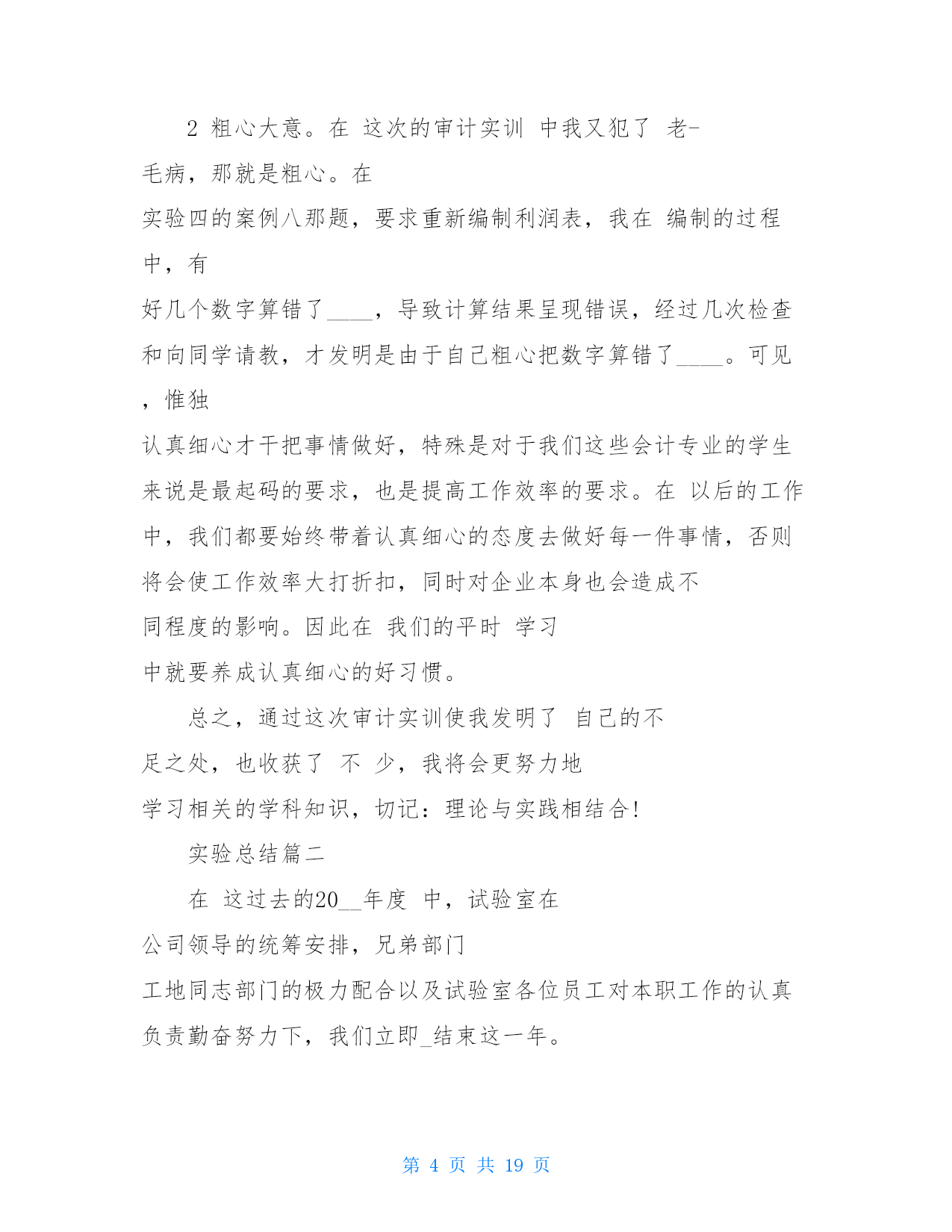 2 粗心大意。在 这次的审计实训 中我又犯了 老-毛病，那就是粗心。在实验四的案例八那题，要求重新编制利润表，我在 编制的过程中，有好几个数字算错了____，导致计算结果呈现错误，经过几次检查和向同学请教，才发明是由于自己粗心把数字算错了____。可见，惟独认真细心才干把事情做好，特殊是对于我们这些会计专业的学生来说是最起码的要求，也是提高工作效率的要求。在 以后的工作中，我们都要始终带着认真细心的态度去做好每一件事情，否则将会使工作效率大打折扣，同时对企业本身也会造成不同程度的影响。因此在 我们的平时 学习中就要养成认真细心的好习惯。

总之，通过这次审计实训使我发明了 自己的不足之处，也收获了 不 少，我将会更努力地学习相关的学科知识，切记：理论与实践相结合!

实验总结篇二

在 这过去的20__年度 中，试验室在公司领导的统筹安排，兄弟部门工地同志部门的极力配合以及试验室各位员工对本职工作的认真负责勤奋努力下，我们立即_结束这一年。

第 4 页 共 19 页